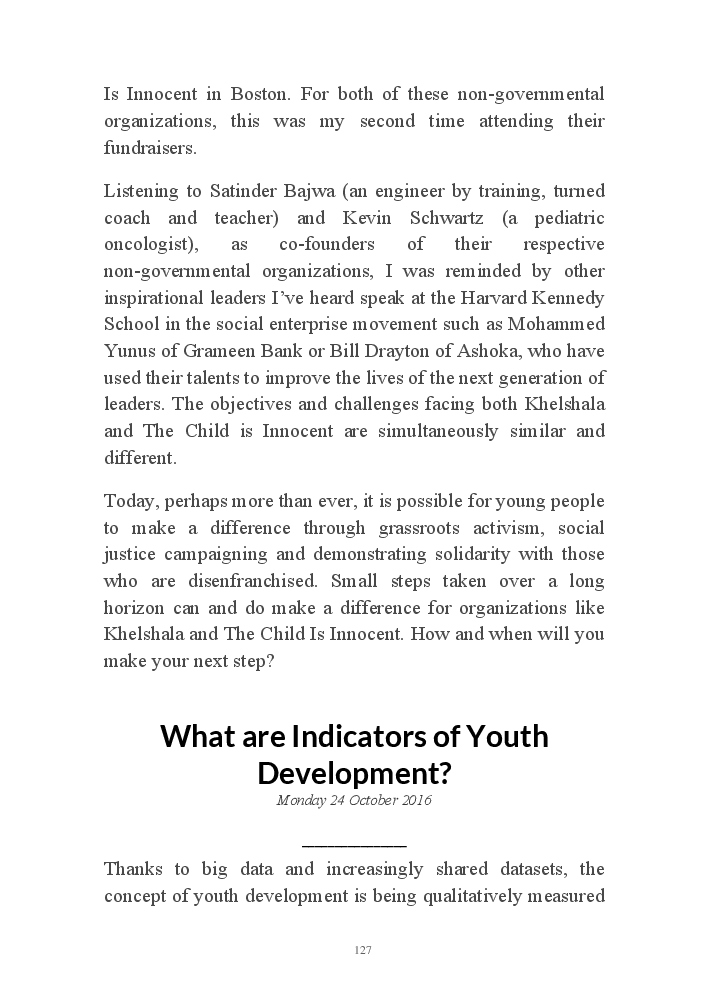 Is Innocent in Boston. For both of these non-governmental organizations, this was my second time attending their fundraisers.

Listening to Satinder Bajwa (an engineer by training, turned coach and teacher) and Kevin Schwartz (a pediatric oncologist), as co-founders of their respective non-governmental organizations, I was reminded by other inspirational leaders I've heard speak at the Harvard Kennedy School in the social enterprise movement such as Mohammed Yunus of Grameen Bank or Bill Drayton of Ashoka, who have used their talents to improve the lives of the next generation of leaders. The objectives and challenges facing both Khelshala and The Child is Innocent are simultaneously similar and different.

Today, perhaps more than ever, it is possible for young people to make a difference through grassroots activism, social justice campaigning and demonstrating solidarity with those who are disenfranchised. Small steps taken over a long horizon can and do make a difference for organizations like Khelshala and The Child Is Innocent. How and when will you make your next step?

What are Indicators of Youth Development?

Monday 24 October 2016

Thanks to big data and increasingly shared datasets, the concept of youth development is being qualitatively measured

127